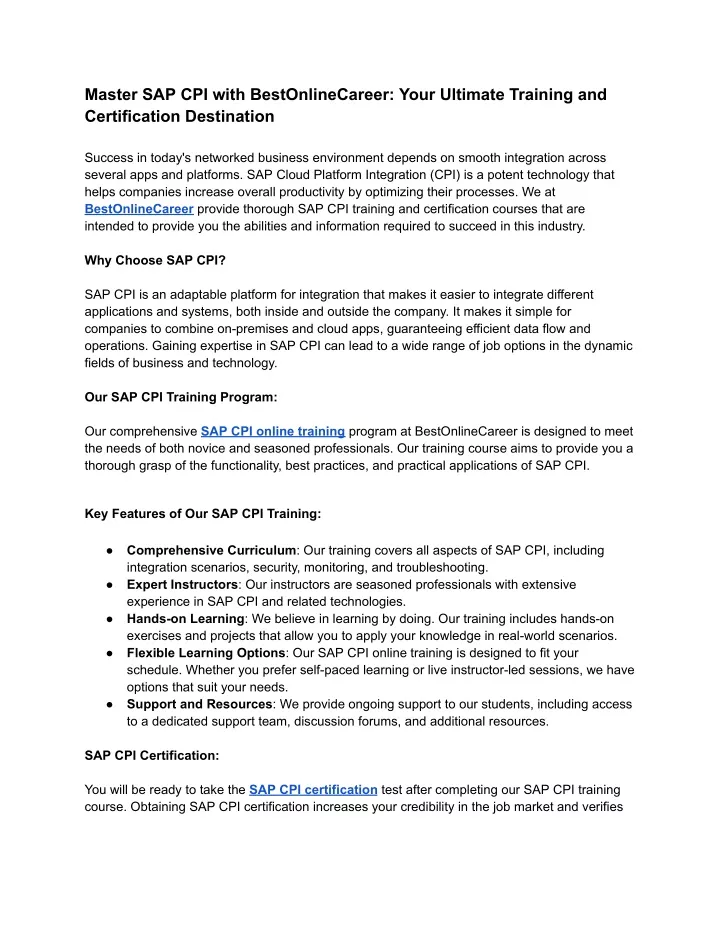 Master SAP CPI with BestOnlineCareer: Your Ultimate Training and Certification Destination

Success in today's networked business environment depends on smooth integration across several apps and platforms. SAP Cloud Platform Integration (CPI) is a potent technology that helps companies increase overall productivity by optimizing their processes. We at BestOnlineCareer provide thorough SAP CPI training and certification courses that are intended to provide you the abilities and information required to succeed in this industry.

Why Choose SAP CPI?

SAP CPI is an adaptable platform for integration that makes it easier to integrate different applications and systems, both inside and outside the company. It makes it simple for companies to combine on-premises and cloud apps, guaranteeing efficient data flow and operations. Gaining expertise in SAP CPI can lead to a wide range of job options in the dynamic fields of business and technology.

Our SAP CPI Training Program:

Our comprehensive SAP CPI online training program at BestOnlineCareer is designed to meet the needs of both novice and seasoned professionals. Our training course aims to provide you a thorough grasp of the functionality, best practices, and practical applications of SAP CPI.

Key Features of Our SAP CPI Training:

● Comprehensive Curriculum: Our training covers all aspects of SAP CPI, including integration scenarios, security, monitoring, and troubleshooting.
● Expert Instructors: Our instructors are seasoned professionals with extensive experience in SAP CPI and related technologies.
● Hands-on Learning: We believe in learning by doing. Our training includes hands-on exercises and projects that allow you to apply your knowledge in real-world scenarios.
● Flexible Learning Options: Our SAP CPI online training is designed to fit your schedule. Whether you prefer self-paced learning or live instructor-led sessions, we have options that suit your needs.
● Support and Resources: We provide ongoing support to our students, including access to a dedicated support team, discussion forums, and additional resources.

SAP CPI Certification:

You will be ready to take the SAP CPI certification test after completing our SAP CPI training course. Obtaining SAP CPI certification increases your credibility in the job market and verifies